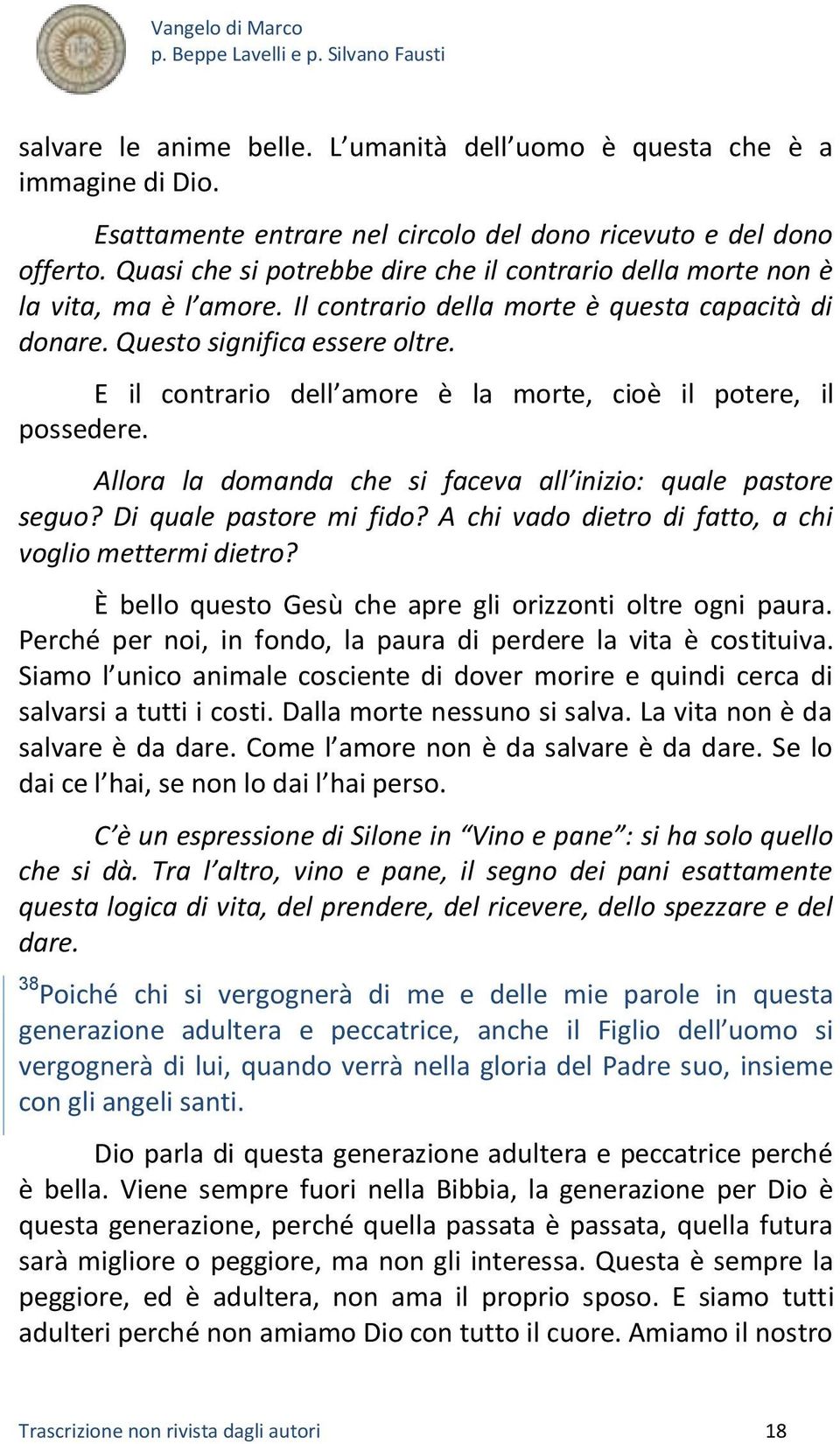 Vangelo di Marco
p. Beppe Lavelli e p. Silvano Fausti

salvare le anime belle. L'umanità dell'uomo è questa che è a immagine di Dio.

Esattamente entrare nel circolo del dono ricevuto e del dono offerto. Quasi che si potrebbe dire che il contrario della morte non è la vita, ma è l'amore. Il contrario della morte è questa capacità di donare. Questo significa essere oltre.

E il contrario dell'amore è la morte, cioè il potere, il possedere.

Allora la domanda che si faceva all'inizio: quale pastore seguo? Di quale pastore mi fido? A chi vado dietro di fatto, a chi voglio mettermi dietro?

È bello questo Gesù che apre gli orizzonti oltre ogni paura. Perché per noi, in fondo, la paura di perdere la vita è costituiva. Siamo l'unico animale cosciente di dover morire e quindi cerca di salvarsi a tutti i costi. Dalla morte nessuno si salva. La vita non è da salvare è da dare. Come l'amore non è da salvare è da dare. Se lo dai ce l'hai, se non lo dai l'hai perso.

C'è un espressione di Silone in "Vino e pane": si ha solo quello che si dà. Tra l'altro, vino e pane, il segno dei pani esattamente questa logica di vita, del prendere, del ricevere, dello spezzare e del dare.

$^{38}$Poiché chi si vergognerà di me e delle mie parole in questa generazione adultera e peccatrice, anche il Figlio dell'uomo si vergognerà di lui, quando verrà nella gloria del Padre suo, insieme con gli angeli santi.

Dio parla di questa generazione adultera e peccatrice perché è bella. Viene sempre fuori nella Bibbia, la generazione per Dio è questa generazione, perché quella passata è passata, quella futura sarà migliore o peggiore, ma non gli interessa. Questa è sempre la peggiore, ed è adultera, non ama il proprio sposo. E siamo tutti adulteri perché non amiamo Dio con tutto il cuore. Amiamo il nostro

Trascrizione non rivista dagli autori 18